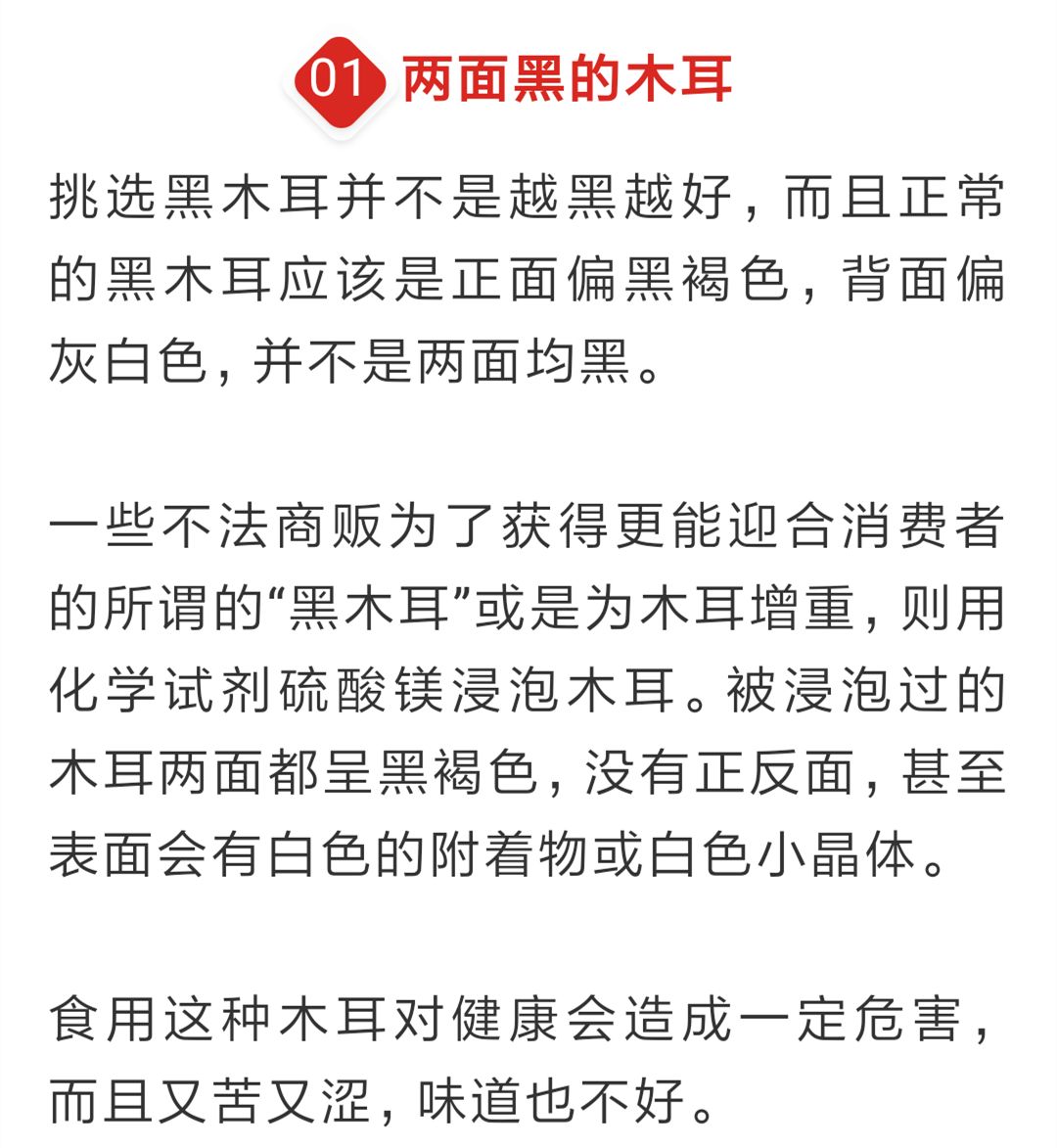 01 两面黑的木耳

挑选黑木耳并不是越黑越好，而且正常的黑木耳应该是正面偏黑褐色，背面偏灰白色，并不是两面均黑。

一些不法商贩为了获得更能迎合消费者的所谓的“黑木耳”或是为木耳增重，则用化学试剂硫酸镁浸泡木耳。被浸泡过的木耳两面都呈黑褐色，没有正反面，甚至表面会有白色的附着物或白色小晶体。

食用这种木耳对健康会造成一定危害，而且又苦又涩，味道也不好。